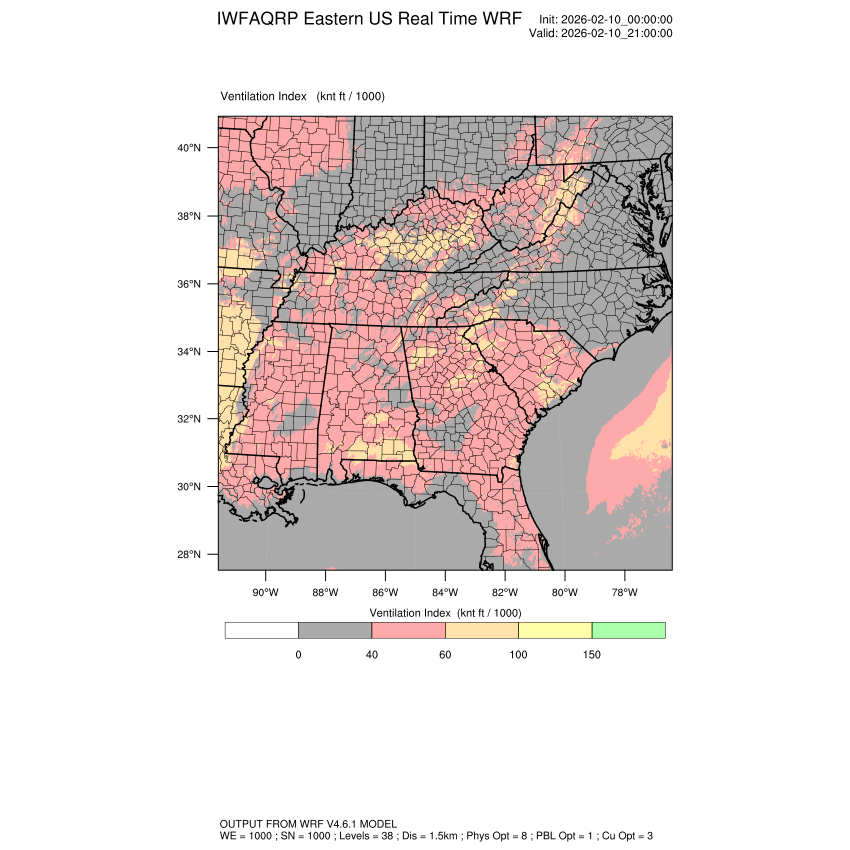 IWFAQRP Eastern US Real Time WRF

Init: 2026-02-10_00:00:00
Valid: 2026-02-10_21:00:00

Ventilation Index (knt ft / 1000)

40°N
38°N
36°N
34°N
32°N
30°N
28°N

90°W 88°W 86°W 84°W 82°W 80°W 78°W

Ventilation Index (knt ft / 1000)

0 40 60 100 150

OUTPUT FROM WRF V4.6.1 MODEL
WE = 1000 ; SN = 1000 ; Levels = 38 ; Dis = 1.5km ; Phys Opt = 8 ; PBL Opt = 1 ; Cu Opt = 3